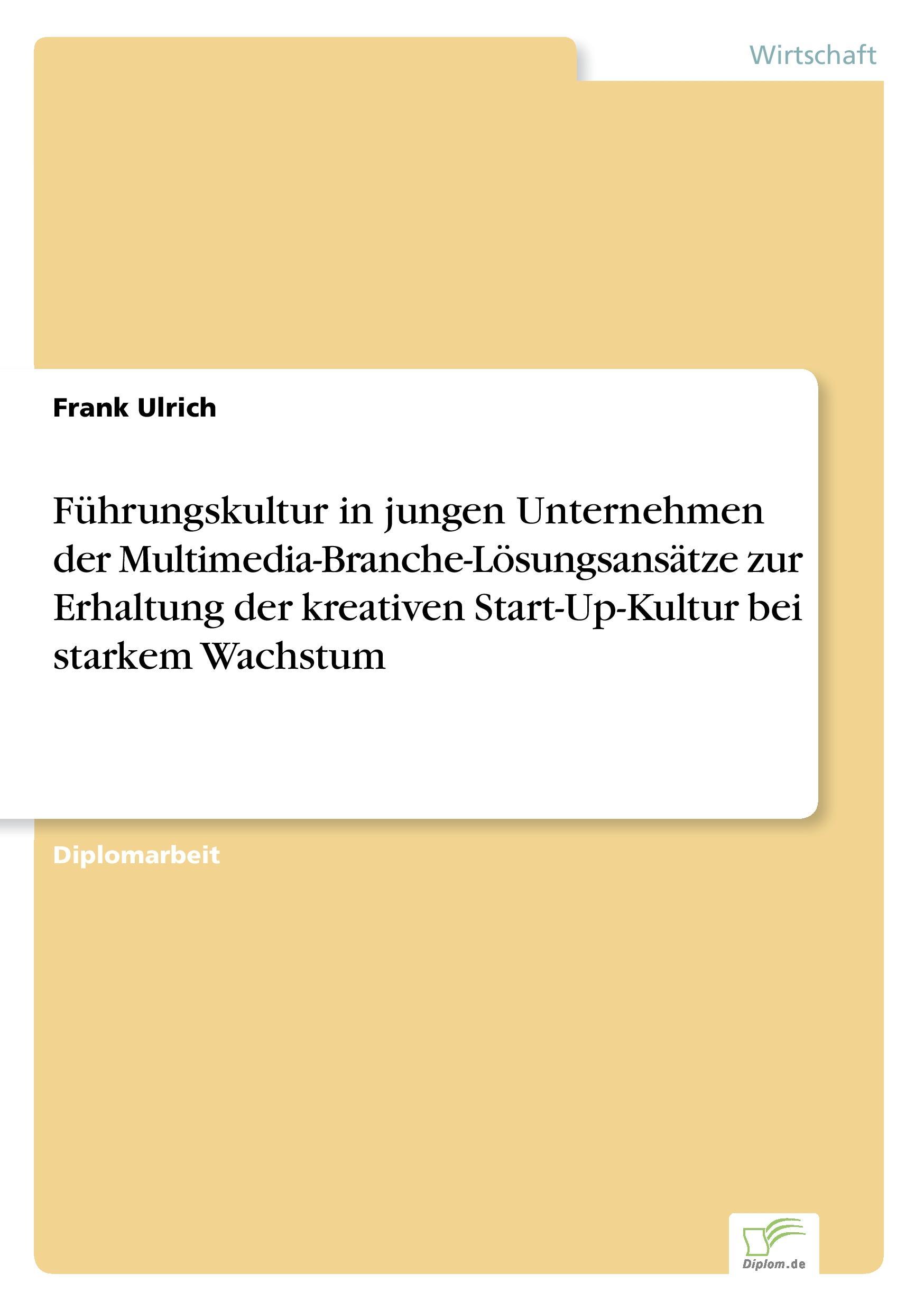 Wirtschaft

Frank Ulrich

Führungskultur in jungen Unternehmen der Multimedia-Branche-Lösungsansätze zur Erhaltung der kreativen Start-Up-Kultur bei starkem Wachstum

Diplomarbeit

Diplom.de